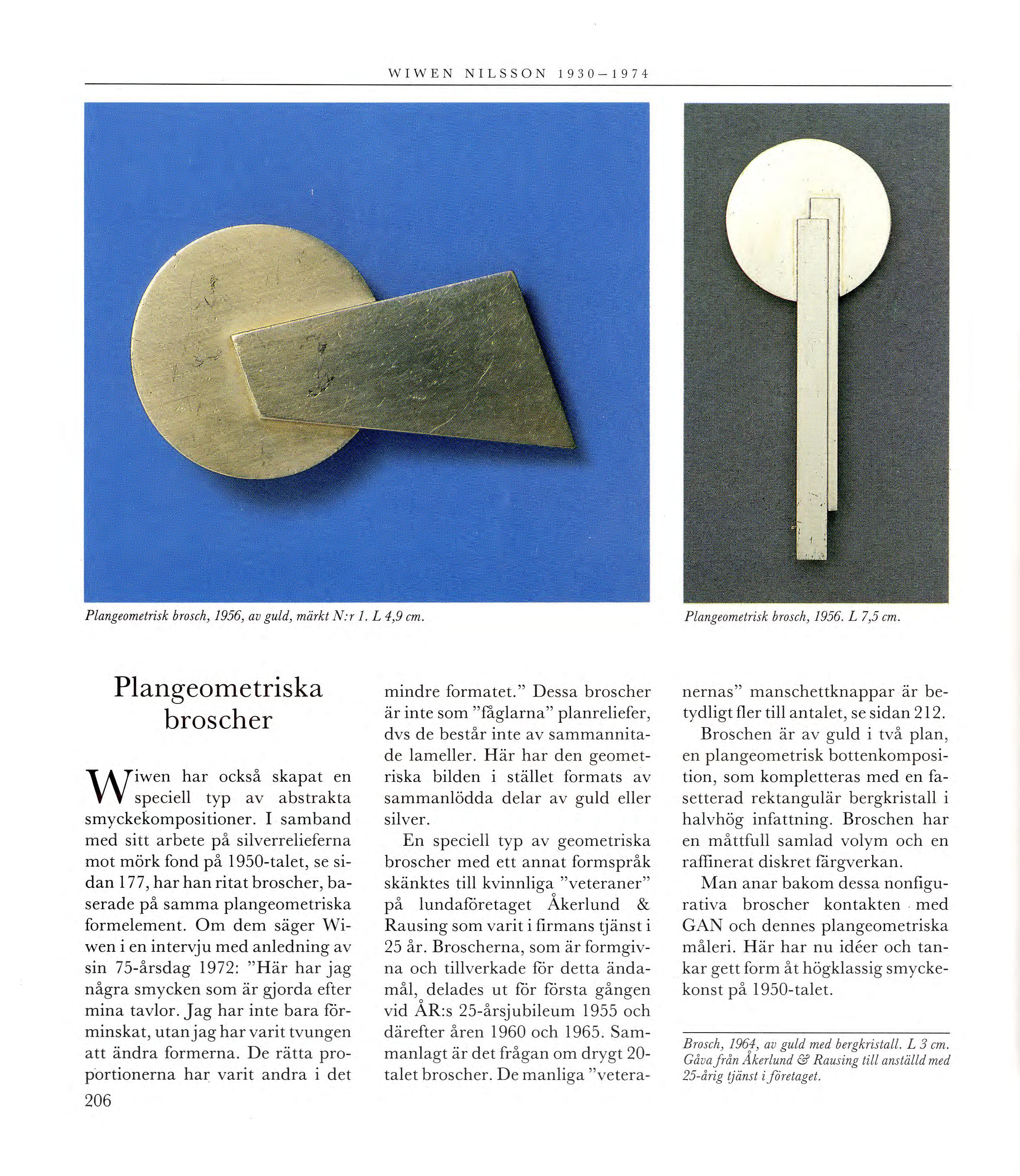 WIWEN NILSSON 1930–1974

Plangeometrisk brosch, 1956, av guld, märkt N:r 1. L 4,9 cm.

Plangeometrisk brosch, 1956. L 7,5 cm.

Plangeometriska broscher

Wiwen har också skapat en speciell typ av abstrakta smyckekompositioner. I samband med sitt arbete på silverrelieferna mot mörk fond på 1950-talet, se sidan 177, har han ritat broscher, baserade på samma plangeometriska formelement. Om dem säger Wiwen i en intervju med anledning av sin 75-årsdag 1972: "Här har jag några smycken som är gjorda efter mina tavlor. Jag har inte bara förminskat, utan jag har varit tvungen att ändra formerna. De rätta proportionerna har varit andra i det mindre formatet." Dessa broscher är inte som "fåglarna" planreliefer, dvs de består inte av sammannitade lameller. Här har den geometriska bilden i stället formats av sammanlödda delar av guld eller silver.

En speciell typ av geometriska broscher med ett annat formspråk skänktes till kvinnliga "veteraner" på lundaföretaget Åkerlund & Rausing som varit i firmans tjänst i 25 år. Broscherna, som är formgivna och tillverkade för detta ändamål, delades ut för första gången vid ÅR:s 25-årsjubileum 1955 och därefter åren 1960 och 1965. Sammanlagt är det frågan om drygt 20-talet broscher. De manliga "veteranernas" manschettknappar är betydligt fler till antalet, se sidan 212.

Broschen är av guld i två plan, en plangeometrisk bottenkomposition, som kompletteras med en fasetterad rektangulär bergkristall i halvhög infattning. Broschen har en måttfull samlad volym och en raffinerat diskret färgverkan.

Man anar bakom dessa nonfigurativa broscher kontakten med GAN och dennes plangeometriska måleri. Här har nu idéer och tankar gett form åt högklassig smyckekonst på 1950-talet.

Brosch, 1964, av guld med bergkristall. L 3 cm. Gåva från Åkerlund & Rausing till anställd med 25-årig tjänst i företaget.

206